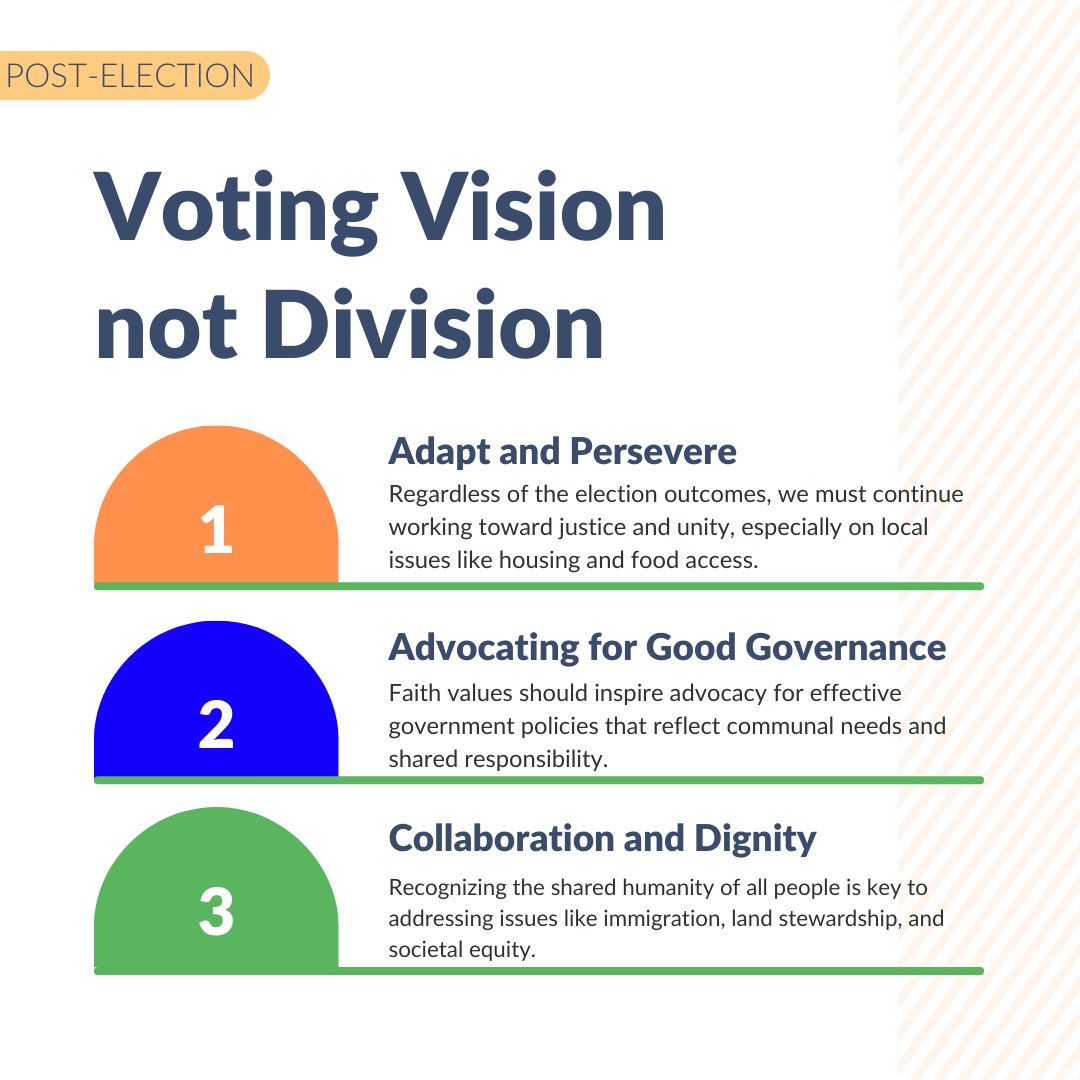 POST-ELECTION

Voting Vision not Division

1

Adapt and Persevere

Regardless of the election outcomes, we must continue working toward justice and unity, especially on local issues like housing and food access.

2

Advocating for Good Governance

Faith values should inspire advocacy for effective government policies that reflect communal needs and shared responsibility.

3

Collaboration and Dignity

Recognizing the shared humanity of all people is key to addressing issues like immigration, land stewardship, and societal equity.